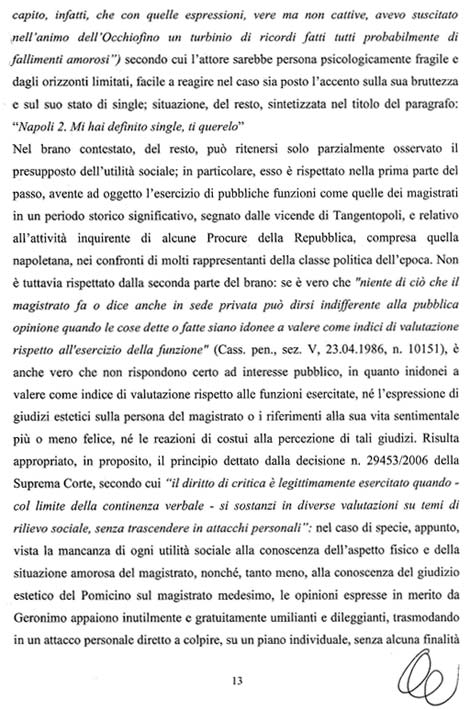 capito, infatti, che con quelle espressioni, vere ma non cattive, avevo suscitato nell'animo dell'Occhiofino un turbinio di ricordi fatti tutti probabilmente di fallimenti amorosi") secondo cui l'attore sarebbe persona psicologicamente fragile e dagli orizzonti limitati, facile a reagire nel caso sia posto l'accento sulla sua bruttezza e sul suo stato di single; situazione, del resto, sintetizzata nel titolo del paragrafo: "Napoli 2. Mi hai definito single, ti querelo"

Nel brano contestato, del resto, può ritenersi solo parzialmente osservato il presupposto dell'utilità sociale; in particolare, esso è rispettato nella prima parte del passo, avente ad oggetto l'esercizio di pubbliche funzioni come quelle dei magistrati in un periodo storico significativo, segnato dalle vicende di Tangentopoli, e relativo all'attività inquirente di alcune Procure della Repubblica, compresa quella napoletana, nei confronti di molti rappresentanti della classe politica dell'epoca. Non è tuttavia rispettato dalla seconda parte del brano: se è vero che "niente di ciò che il magistrato fa o dice anche in sede privata può dirsi indifferente alla pubblica opinione quando le cose dette o fatte siano idonee a valere come indici di valutazione rispetto all'esercizio della funzione" (Cass. pen., sez. V, 23.04.1986, n. 10151), è anche vero che non rispondono certo ad interesse pubblico, in quanto inidonei a valere come indice di valutazione rispetto alle funzioni esercitate, né l'espressione di giudizi estetici sulla persona del magistrato o i riferimenti alla sua vita sentimentale più o meno felice, né le reazioni di costui alla percezione di tali giudizi. Risulta appropriato, in proposito, il principio dettato dalla decisione n. 29453/2006 della Suprema Corte, secondo cui "il diritto di critica è legittimamente esercitato quando - col limite della continenza verbale - si sostanzi in diverse valutazioni su temi di rilievo sociale, senza trascendere in attacchi personali": nel caso di specie, appunto, vista la mancanza di ogni utilità sociale alla conoscenza dell'aspetto fisico e della situazione amorosa del magistrato, nonché, tanto meno, alla conoscenza del giudizio estetico del Pomicino sul magistrato medesimo, le opinioni espresse in merito da Geronimo appaiono inutilmente e gratuitamente umilianti e dileggianti, trasmodando in un attacco personale diretto a colpire, su un piano individuale, senza alcuna finalità

13